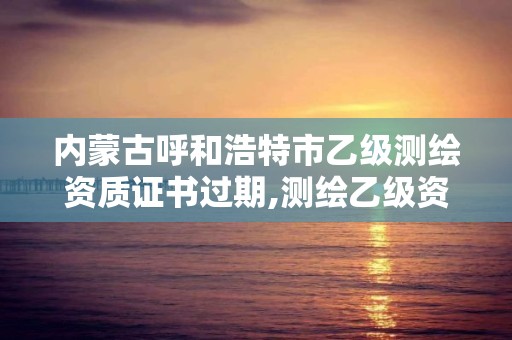 内蒙古呼和浩特市乙级测绘资质证书过期,测绘乙级资